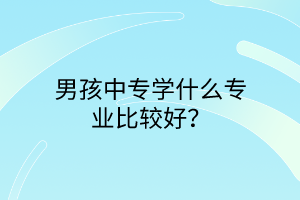 男孩中专学什么专业比较好？